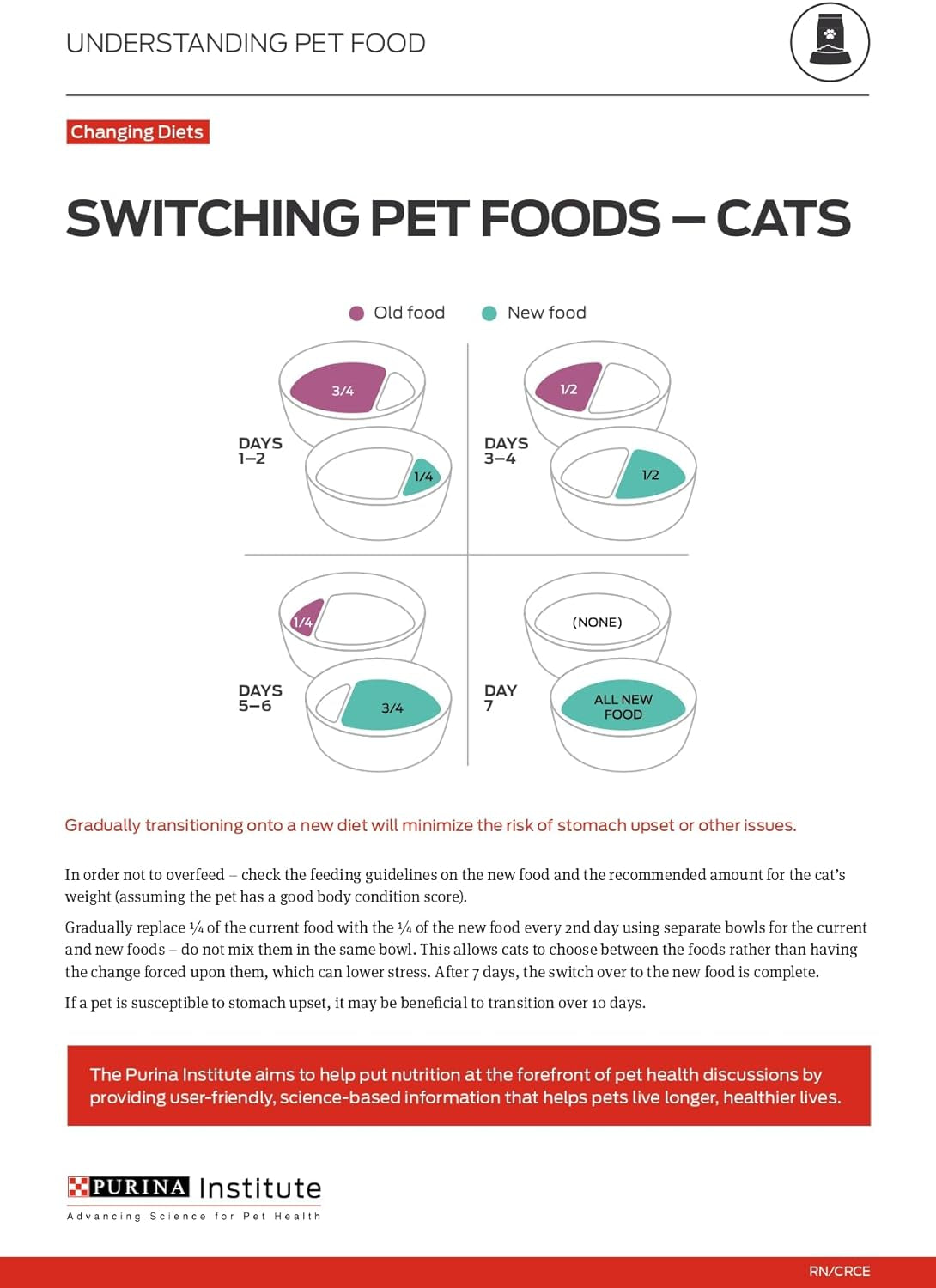 UNDERSTANDING PET FOOD

Changing Diets

SWITCHING PET FOODS – CATS

Old food New food

DAYS 1–2

3/4

1/4

DAYS 3–4

1/2

1/2

DAYS 5–6

1/4

3/4

DAY 7

(NONE)

ALL NEW FOOD

Gradually transitioning onto a new diet will minimize the risk of stomach upset or other issues.

In order not to overfeed – check the feeding guidelines on the new food and the recommended amount for the cat's weight (assuming the pet has a good body condition score).

Gradually replace ¼ of the current food with the ¼ of the new food every 2nd day using separate bowls for the current and new foods – do not mix them in the same bowl. This allows cats to choose between the foods rather than having the change forced upon them, which can lower stress. After 7 days, the switch over to the new food is complete.

If a pet is susceptible to stomach upset, it may be beneficial to transition over 10 days.

The Purina Institute aims to help put nutrition at the forefront of pet health discussions by providing user-friendly, science-based information that helps pets live longer, healthier lives.

PURINA Institute
Advancing Science for Pet Health

RN/CRCE